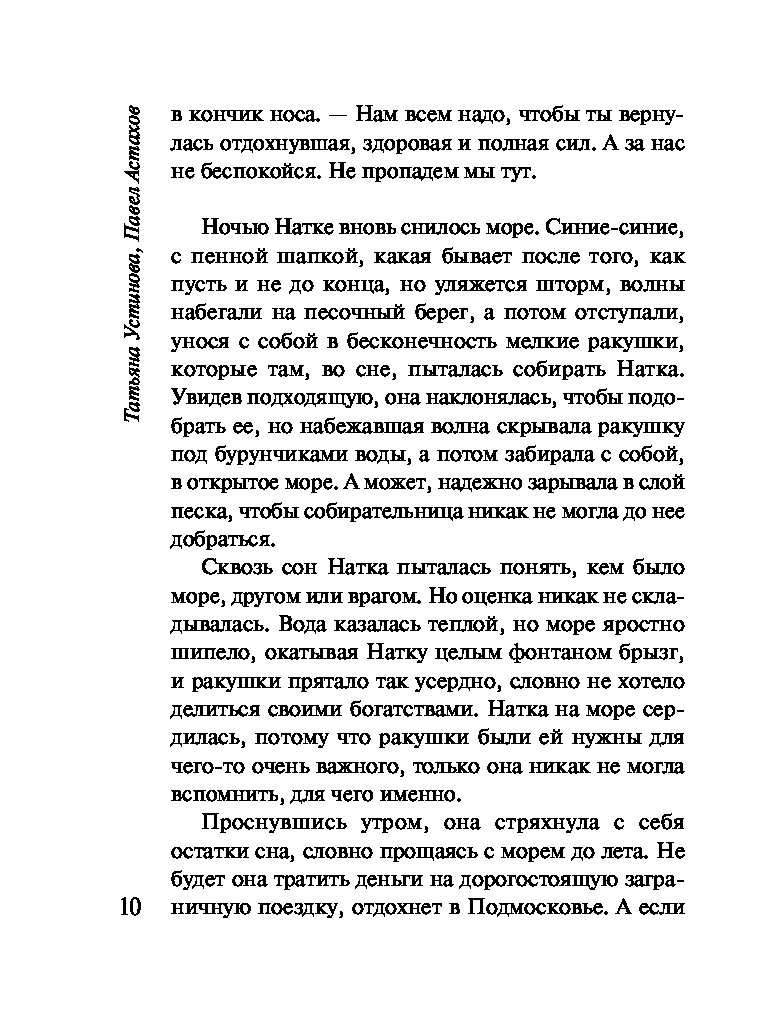 Татьяна Устинова, Павел Астахов

в кончик носа. — Нам всем надо, чтобы ты вернулась отдохнувшая, здоровая и полная сил. А за нас не беспокойся. Не пропадем мы тут.

Ночью Натке вновь снилось море. Синие-синие, с пенной шапкой, какая бывает после того, как пусть и не до конца, но уляжется шторм, волны набегали на песочный берег, а потом отступали, унося с собой в бесконечность мелкие ракушки, которые там, во сне, пыталась собирать Натка. Увидев подходящую, она наклонялась, чтобы подобрать ее, но набежавшая волна скрывала ракушку под бурунчиками воды, а потом забирала с собой, в открытое море. А может, надежно зарывала в слой песка, чтобы собирательница никак не могла до нее добраться.

Сквозь сон Натка пыталась понять, кем было море, другом или врагом. Но оценка никак не складывалась. Вода казалась теплой, но море яростно шипело, окатывая Натку целым фонтаном брызг, и ракушки прятало так усердно, словно не хотело делиться своими богатствами. Натка на море сердилась, потому что ракушки были ей нужны для чего-то очень важного, только она никак не могла вспомнить, для чего именно.

Проснувшись утром, она стряхнула с себя остатки сна, словно прощаясь с морем до лета. Не будет она тратить деньги на дорогостоящую заграничную поездку, отдохнет в Подмосковье. А если

10